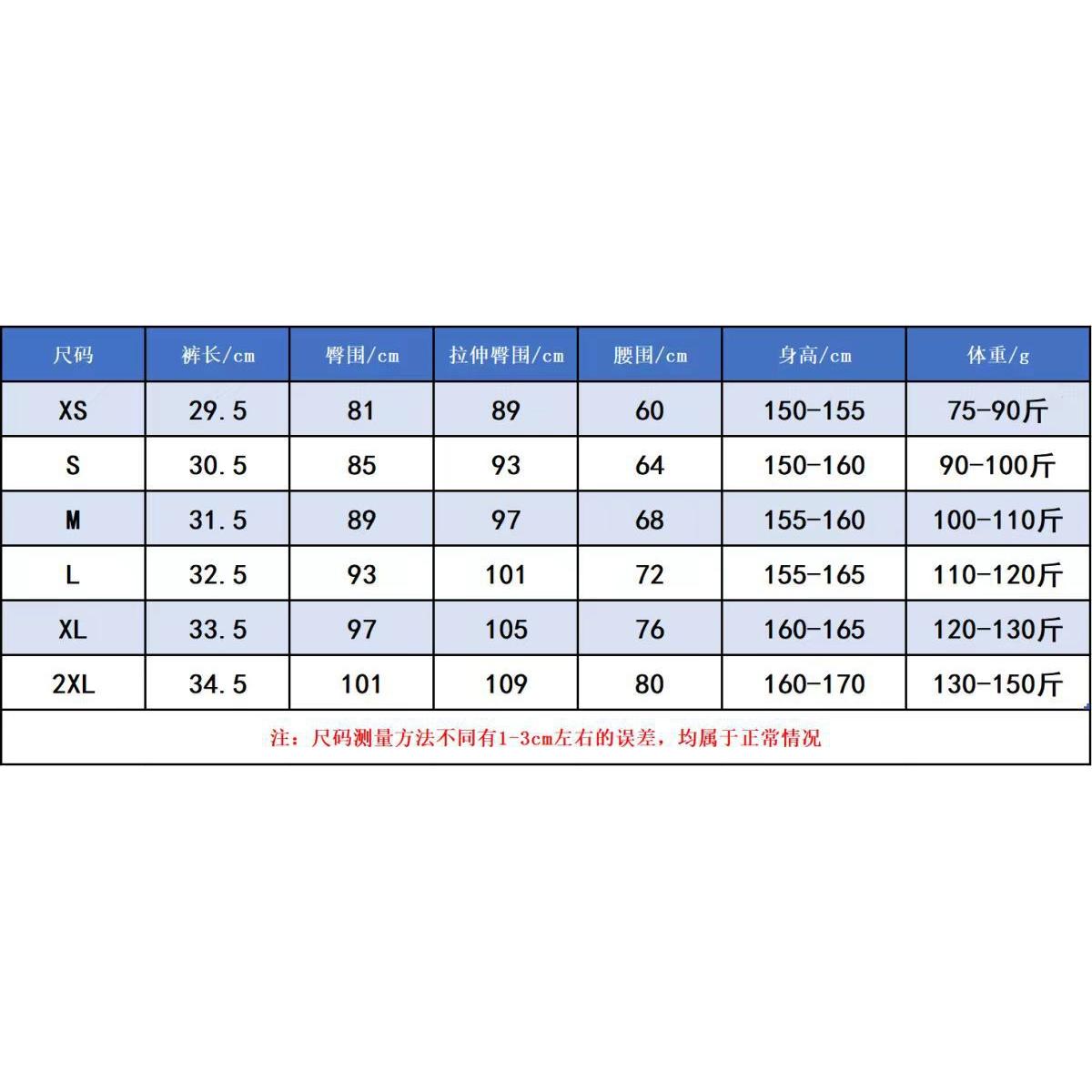 | 尺码 | 裤长/cm | 臀围/cm | 拉伸臀围/cm | 腰围/cm | 身高/cm | 体重/g |
|---|---|---|---|---|---|---|
| XS | 29.5 | 81 | 89 | 60 | 150-155 | 75-90斤 |
| S | 30.5 | 85 | 93 | 64 | 150-160 | 90-100斤 |
| M | 31.5 | 89 | 97 | 68 | 155-160 | 100-110斤 |
| L | 32.5 | 93 | 101 | 72 | 155-165 | 110-120斤 |
| XL | 33.5 | 97 | 105 | 76 | 160-165 | 120-130斤 |
| 2XL | 34.5 | 101 | 109 | 80 | 160-170 | 130-150斤 |

注：尺码测量方法不同有1-3cm左右的误差，均属于正常情况